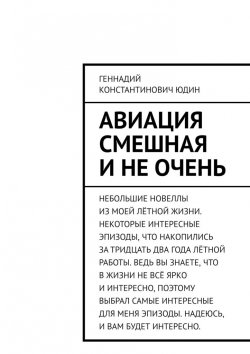 ГЕННАДИЙ КОНСТАНТИНОВИЧ ЮДИН

АВИАЦИЯ СМЕШНАЯ И НЕ ОЧЕНЬ

НЕБОЛЬШИЕ НОВЕЛЛЫ ИЗ МОЕЙ ЛЁТНОЙ ЖИЗНИ. НЕКОТОРЫЕ ИНТЕРЕСНЫЕ ЭПИЗОДЫ, ЧТО НАКОПИЛИСЬ ЗА ТРИДЦАТЬ ДВА ГОДА ЛЁТНОЙ РАБОТЫ. ВЕДЬ ВЫ ЗНАЕТЕ, ЧТО В ЖИЗНИ НЕ ВСЁ ЯРКО И ИНТЕРЕСНО, ПОЭТОМУ ВЫБРАЛ САМЫЕ ИНТЕРЕСНЫЕ ДЛЯ МЕНЯ ЭПИЗОДЫ. НАДЕЮСЬ, И ВАМ БУДЕТ ИНТЕРЕСНО.